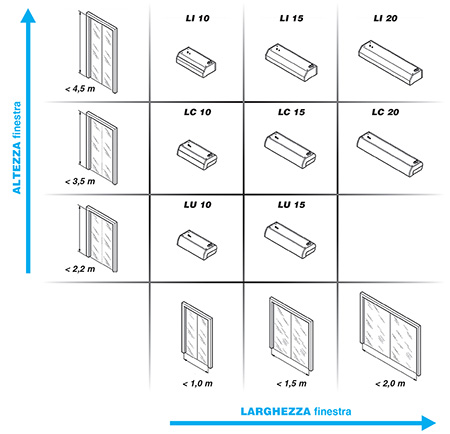 ALTEZZA finestra

| < 4,5 m | LI 10 | LI 15 | LI 20 |
|---|---|---|---|
| < 3,5 m | LC 10 | LC 15 | LC 20 |
| < 2,2 m | LU 10 | LU 15 | |
| | < 1,0 m | < 1,5 m | < 2,0 m |

LARGHEZZA finestra